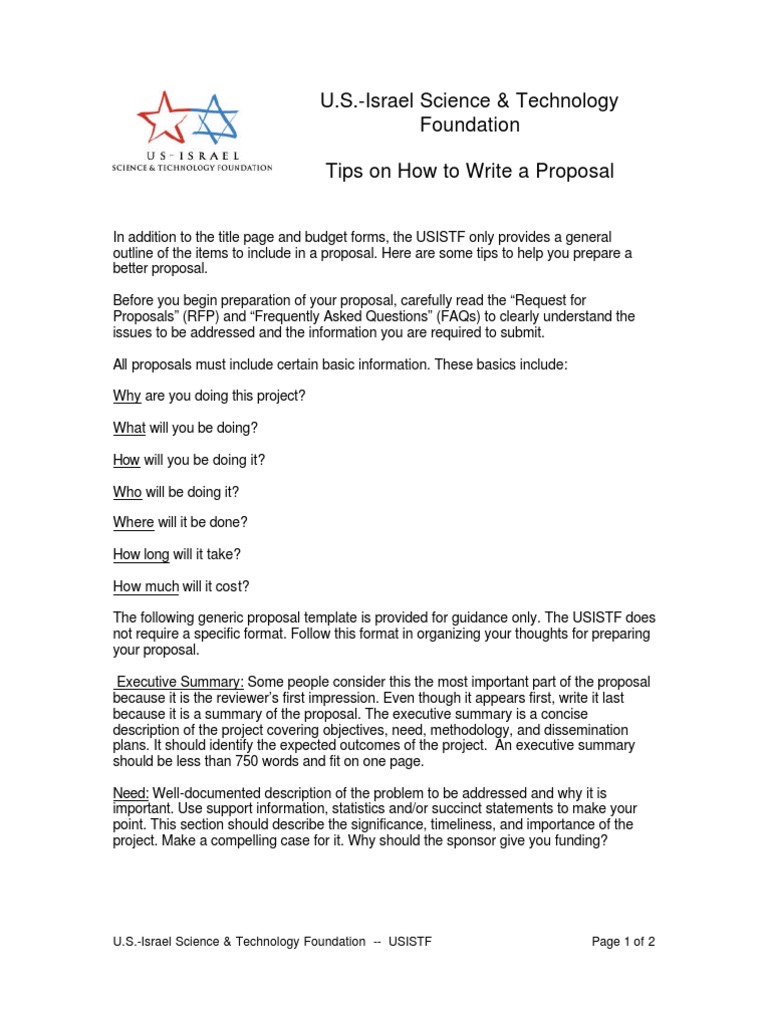 US - ISRAEL
SCIENCE & TECHNOLOGY FOUNDATION

U.S.-Israel Science & Technology Foundation

Tips on How to Write a Proposal

In addition to the title page and budget forms, the USISTF only provides a general outline of the items to include in a proposal. Here are some tips to help you prepare a better proposal.

Before you begin preparation of your proposal, carefully read the “Request for Proposals” (RFP) and “Frequently Asked Questions” (FAQs) to clearly understand the issues to be addressed and the information you are required to submit.

All proposals must include certain basic information. These basics include:

Why are you doing this project?

What will you be doing?

How will you be doing it?

Who will be doing it?

Where will it be done?

How long will it take?

How much will it cost?

The following generic proposal template is provided for guidance only. The USISTF does not require a specific format. Follow this format in organizing your thoughts for preparing your proposal.

Executive Summary: Some people consider this the most important part of the proposal because it is the reviewer’s first impression. Even though it appears first, write it last because it is a summary of the proposal. The executive summary is a concise description of the project covering objectives, need, methodology, and dissemination plans. It should identify the expected outcomes of the project. An executive summary should be less than 750 words and fit on one page.

Need: Well-documented description of the problem to be addressed and why it is important. Use support information, statistics and/or succinct statements to make your point. This section should describe the significance, timeliness, and importance of the project. Make a compelling case for it. Why should the sponsor give you funding?

U.S.-Israel Science & Technology Foundation -- USISTF

Page 1 of 2